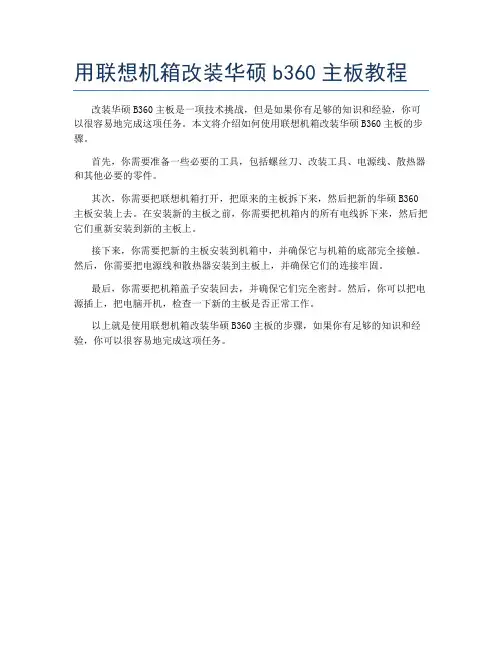 用联想机箱改装华硕 b360 主板教程

改装华硕 B360 主板是一项技术挑战，但是如果你有足够的知识和经验，你可以很容易地完成这项任务。本文将介绍如何使用联想机箱改装华硕 B360 主板的步骤。

首先，你需要准备一些必要的工具，包括螺丝刀、改装工具、电源线、散热器和其他必要的零件。

其次，你需要把联想机箱打开，把原来的主板拆下来，然后把新的华硕 B360 主板安装上去。在安装新的主板之前，你需要把机箱内的所有电线拆下来，然后把它们重新安装到新的主板上。

接下来，你需要把新的主板安装到机箱中，并确保它与机箱的底部完全接触。然后，你需要把电源线和散热器安装到主板上，并确保它们的连接牢固。

最后，你需要把机箱盖子安装回去，并确保它们完全密封。然后，你可以把电源插上，把电脑开机，检查一下新的主板是否正常工作。

以上就是使用联想机箱改装华硕 B360 主板的步骤，如果你有足够的知识和经验，你可以很容易地完成这项任务。